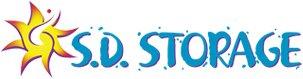 S.D. STORAGE